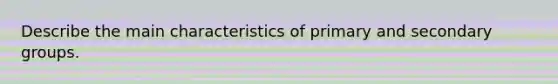 Describe the main characteristics of primary and secondary groups.